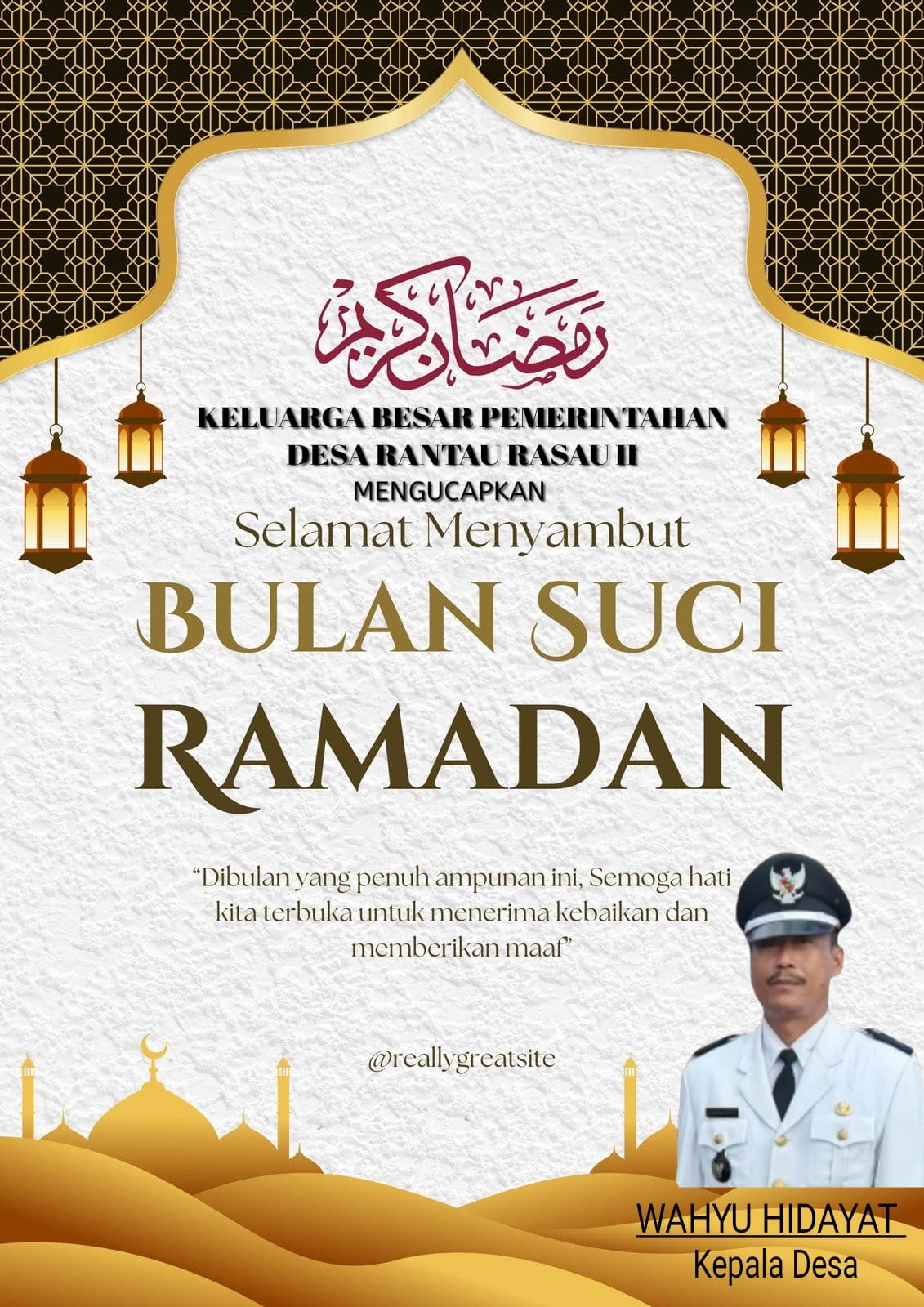 رمضان كريم

KELUARGA BESAR PEMERINTAHAN
DESA RANTAU RASAU II
MENGUCAPKAN

Selamat Menyambut

BULAN SUCI
RAMADAN

"Dibulan yang penuh ampunan ini, Semoga hati kita terbuka untuk menerima kebaikan dan memberikan maaf"

@reallygreatsite

WAHYU HIDAYAT
Kepala Desa